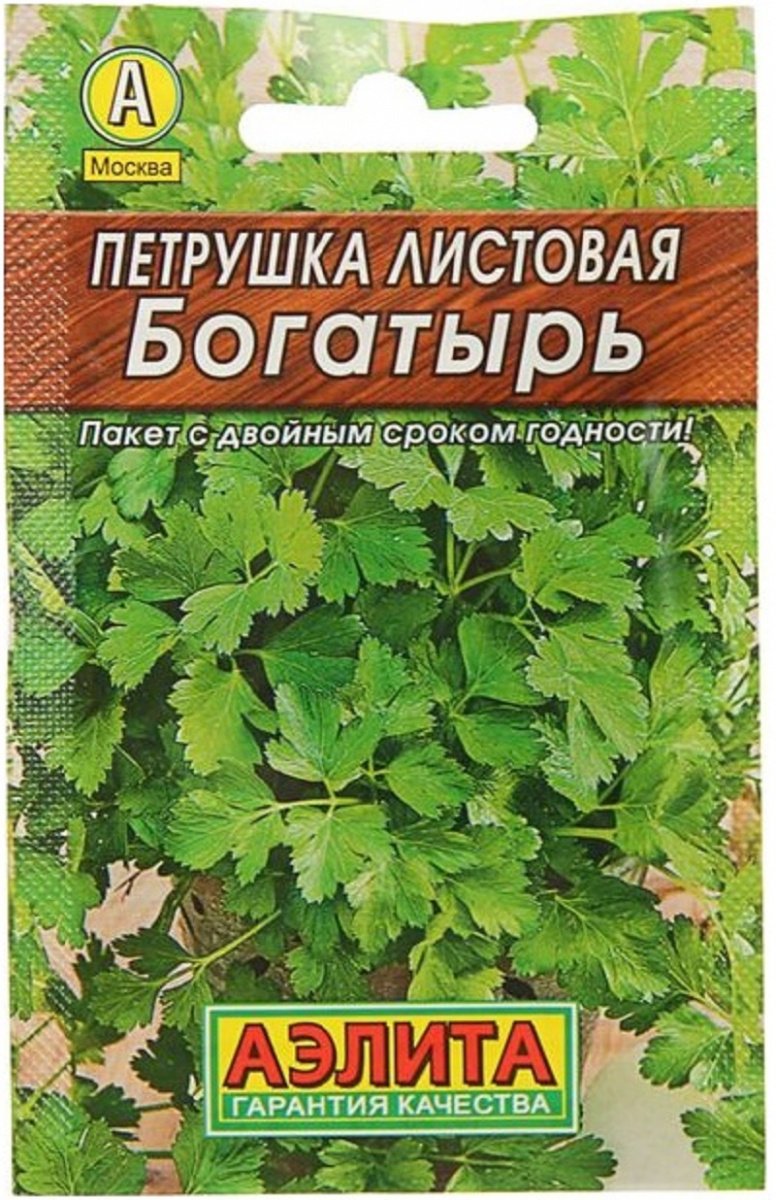 А
Москва

ПЕТРУШКА ЛИСТОВАЯ
Богатырь

Пакет с двойным сроком годности!

АЭЛИТА
ГАРАНТИЯ КАЧЕСТВА